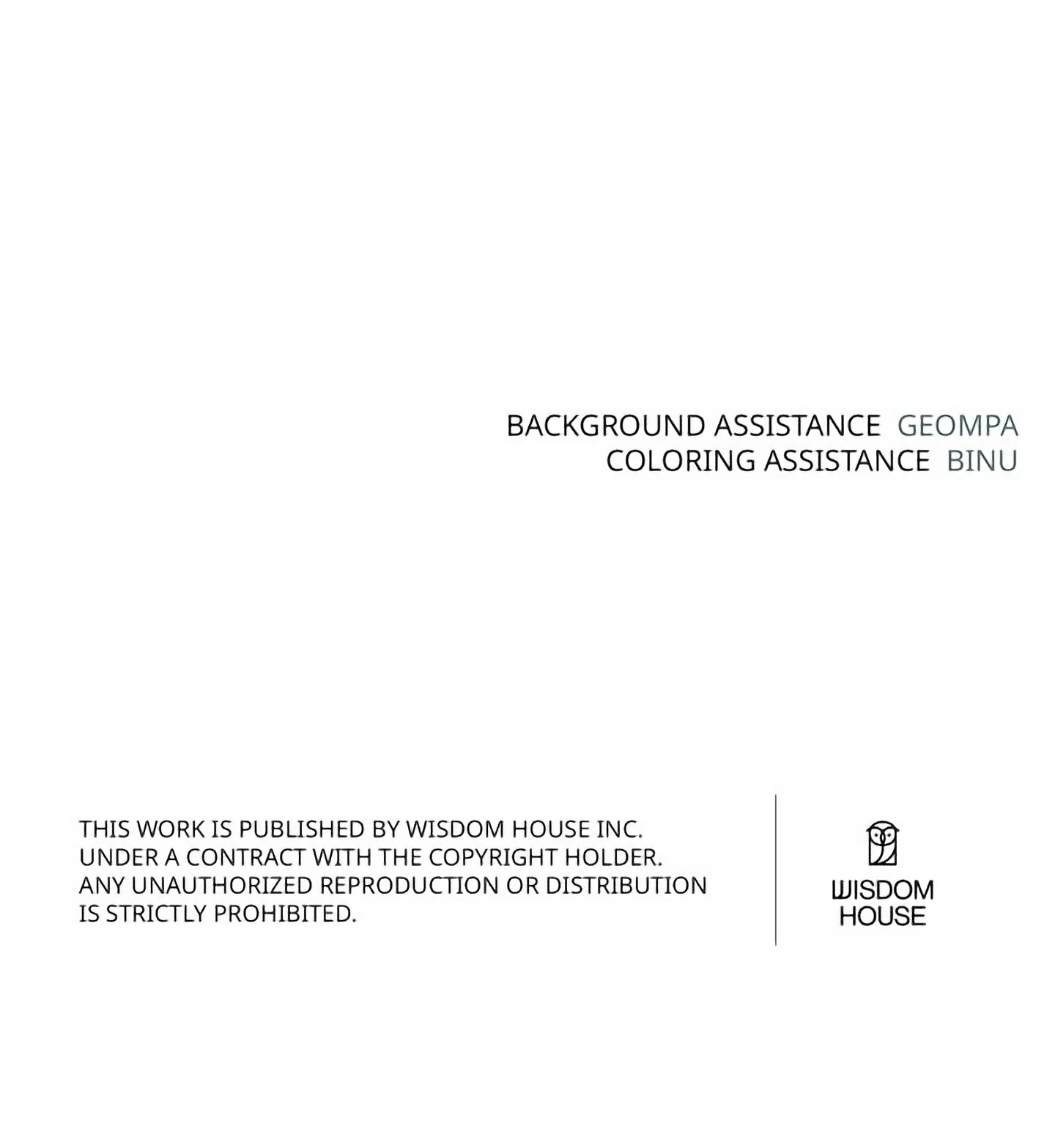 BACKGROUND ASSISTANCE GEOMPA
COLORING ASSISTANCE BINU

THIS WORK IS PUBLISHED BY WISDOM HOUSE INC. UNDER A CONTRACT WITH THE COPYRIGHT HOLDER. ANY UNAUTHORIZED REPRODUCTION OR DISTRIBUTION IS STRICTLY PROHIBITED.

WISDOM
HOUSE